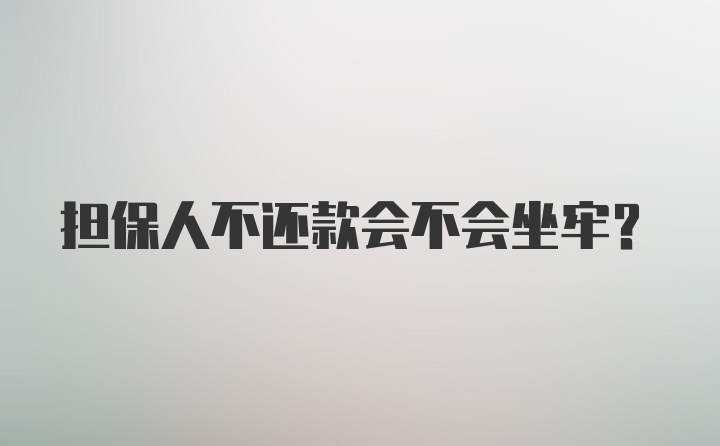 担保人不还款会不会坐牢?